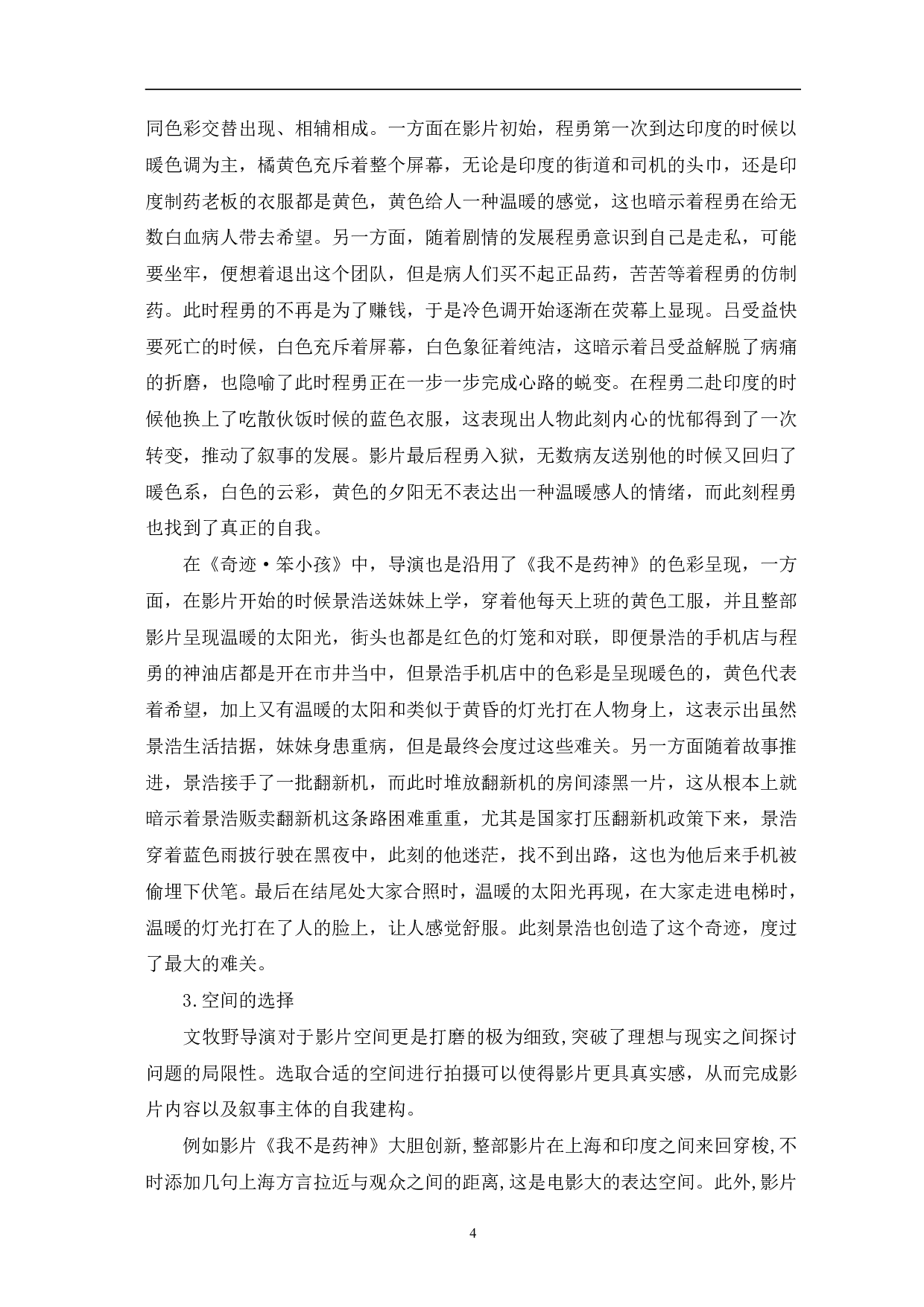 同色彩交替出现、相辅相成。一方面在影片初始，程勇第一次到达印度的时候以暖色调为主，橘黄色充斥着整个屏幕，无论是印度的街道和司机的头巾，还是印度制药老板的衣服都是黄色，黄色给人一种温暖的感觉，这也暗示着程勇在给无数白血病人带去希望。另一方面，随着剧情的发展程勇意识到自己是走私，可能要坐牢，便想着退出这个团队，但是病人们买不起正品药，苦苦等着程勇的仿制药。此时程勇的不再是为了赚钱，于是冷色调开始逐渐在荧幕上显现。吕受益快要死亡的时候，白色充斥着屏幕，白色象征着纯洁，这暗示着吕受益解脱了病痛的折磨，也隐喻了此时程勇正在一步一步完成心路的蜕变。在程勇二赴印度的时候他换上了吃散伙饭时候的蓝色衣服，这表现出人物此刻内心的忧郁得到了一次转变，推动了叙事的发展。影片最后程勇入狱，无数病友送别他的时候又回归了暖色系，白色的云彩，黄色的夕阳无不表达出一种温暖感人的情绪，而此刻程勇也找到了真正的自我。

在《奇迹·笨小孩》中，导演也是沿用了《我不是药神》的色彩呈现，一方面，在影片开始的时候景浩送妹妹上学，穿着他每天上班的黄色工服，并且整部影片呈现温暖的太阳光，街头也都是红色的灯笼和对联，即便景浩的手机店与程勇的神油店都是开在市井当中，但景浩手机店中的色彩是呈现暖色的，黄色代表着希望，加上又有温暖的太阳和类似于黄昏的灯光打在人物身上，这表示出虽然景浩生活拮据，妹妹身患重病，但是最终会度过这些难关。另一方面随着故事推进，景浩接手了一批翻新机，而此时堆放翻新机的房间漆黑一片，这从根本上就暗示着景浩贩卖翻新机这条路困难重重，尤其是国家打压翻新机政策下来，景浩穿着蓝色雨披行驶在黑夜中，此刻的他迷茫，找不到出路，这也为他后来手机被偷埋下伏笔。最后在结尾处大家合照时，温暖的太阳光再现，在大家走进电梯时，温暖的灯光打在了人的脸上，让人感觉舒服。此刻景浩也创造了这个奇迹，度过了最大的难关。

3.空间的选择

文牧野导演对于影片空间更是打磨的极为细致,突破了理想与现实之间探讨问题的局限性。选取合适的空间进行拍摄可以使得影片更具真实感，从而完成影片内容以及叙事主体的自我建构。

例如影片《我不是药神》大胆创新,整部影片在上海和印度之间来回穿梭,不时添加几句上海方言拉近与观众之间的距离,这是电影大的表达空间。此外,影片

4